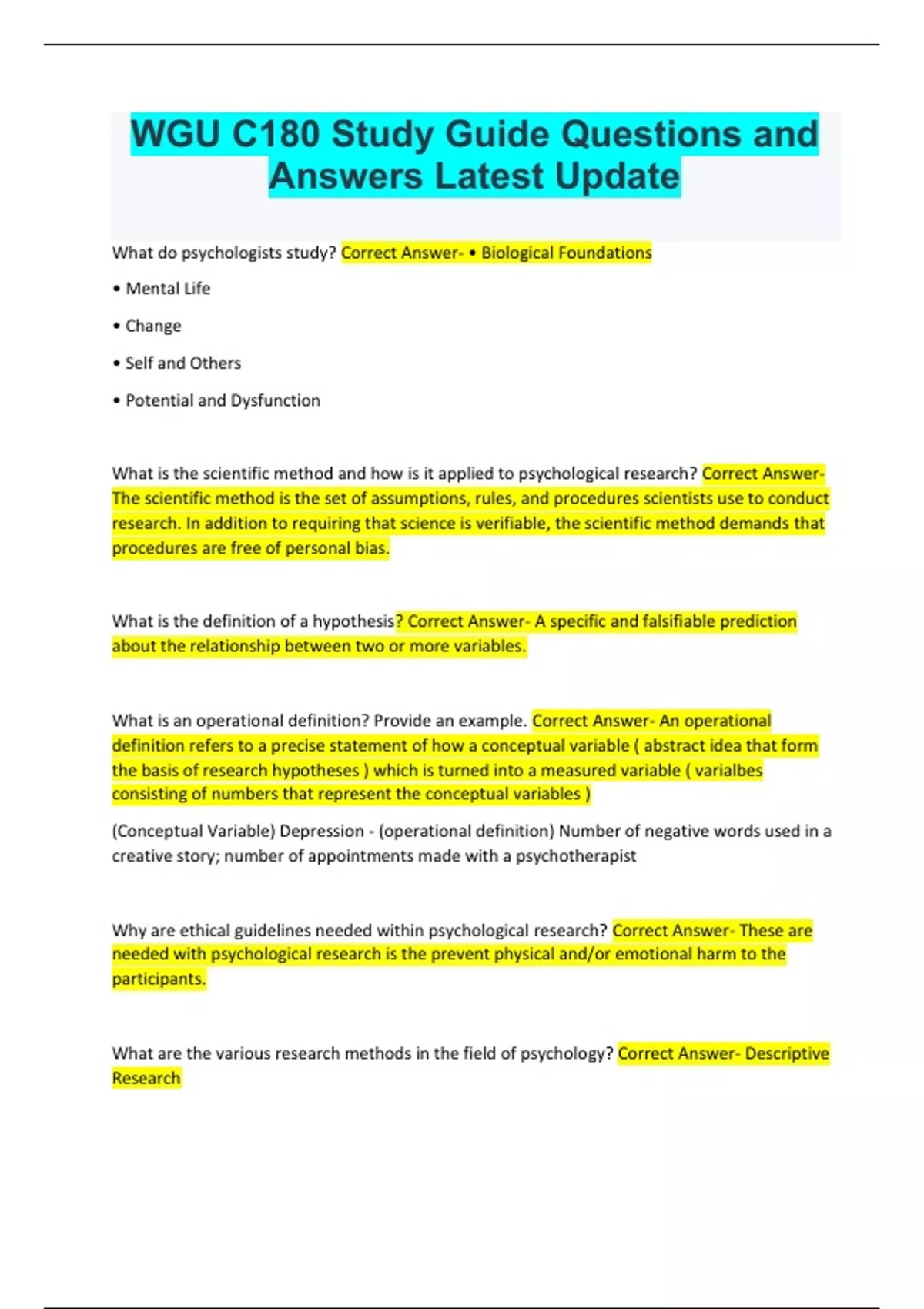 WGU C180 Study Guide Questions and Answers Latest Update

What do psychologists study? Correct Answer- • Biological Foundations

• Mental Life

• Change

• Self and Others

• Potential and Dysfunction

What is the scientific method and how is it applied to psychological research? Correct Answer- The scientific method is the set of assumptions, rules, and procedures scientists use to conduct research. In addition to requiring that science is verifiable, the scientific method demands that procedures are free of personal bias.

What is the definition of a hypothesis? Correct Answer- A specific and falsifiable prediction about the relationship between two or more variables.

What is an operational definition? Provide an example. Correct Answer- An operational definition refers to a precise statement of how a conceptual variable ( abstract idea that form the basis of research hypotheses ) which is turned into a measured variable ( varialbes consisting of numbers that represent the conceptual variables )

(Conceptual Variable) Depression - (operational definition) Number of negative words used in a creative story; number of appointments made with a psychotherapist

Why are ethical guidelines needed within psychological research? Correct Answer- These are needed with psychological research is the prevent physical and/or emotional harm to the participants.

What are the various research methods in the field of psychology? Correct Answer- Descriptive Research